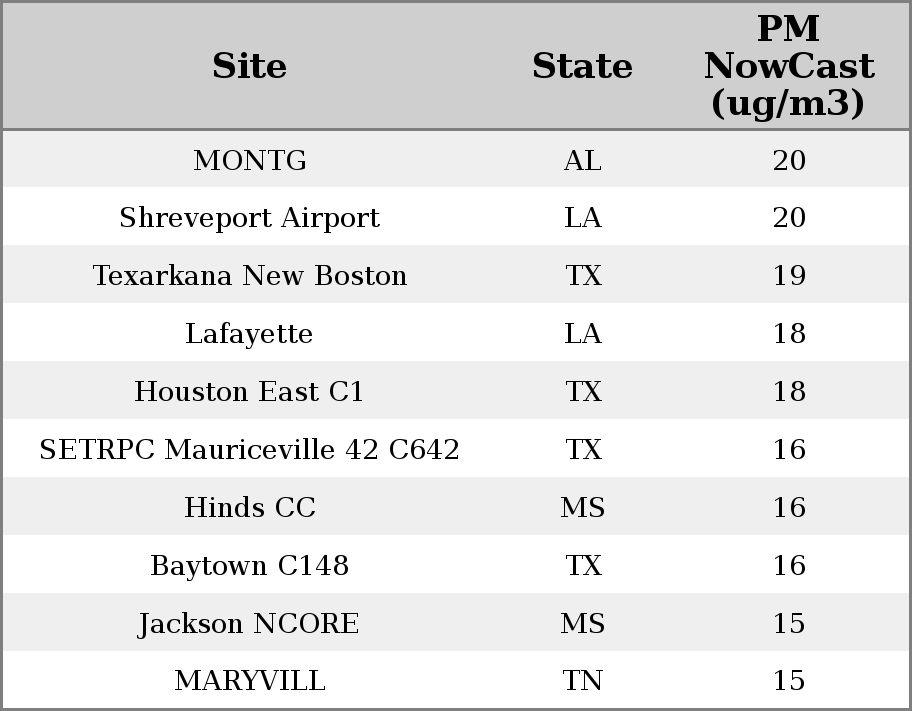 | Site | State | PM NowCast (ug/m3) |
|---|---|---|
| MONTG | AL | 20 |
| Shreveport Airport | LA | 20 |
| Texarkana New Boston | TX | 19 |
| Lafayette | LA | 18 |
| Houston East C1 | TX | 18 |
| SETRPC Mauriceville 42 C642 | TX | 16 |
| Hinds CC | MS | 16 |
| Baytown C148 | TX | 16 |
| Jackson NCORE | MS | 15 |
| MARYVILL | TN | 15 |